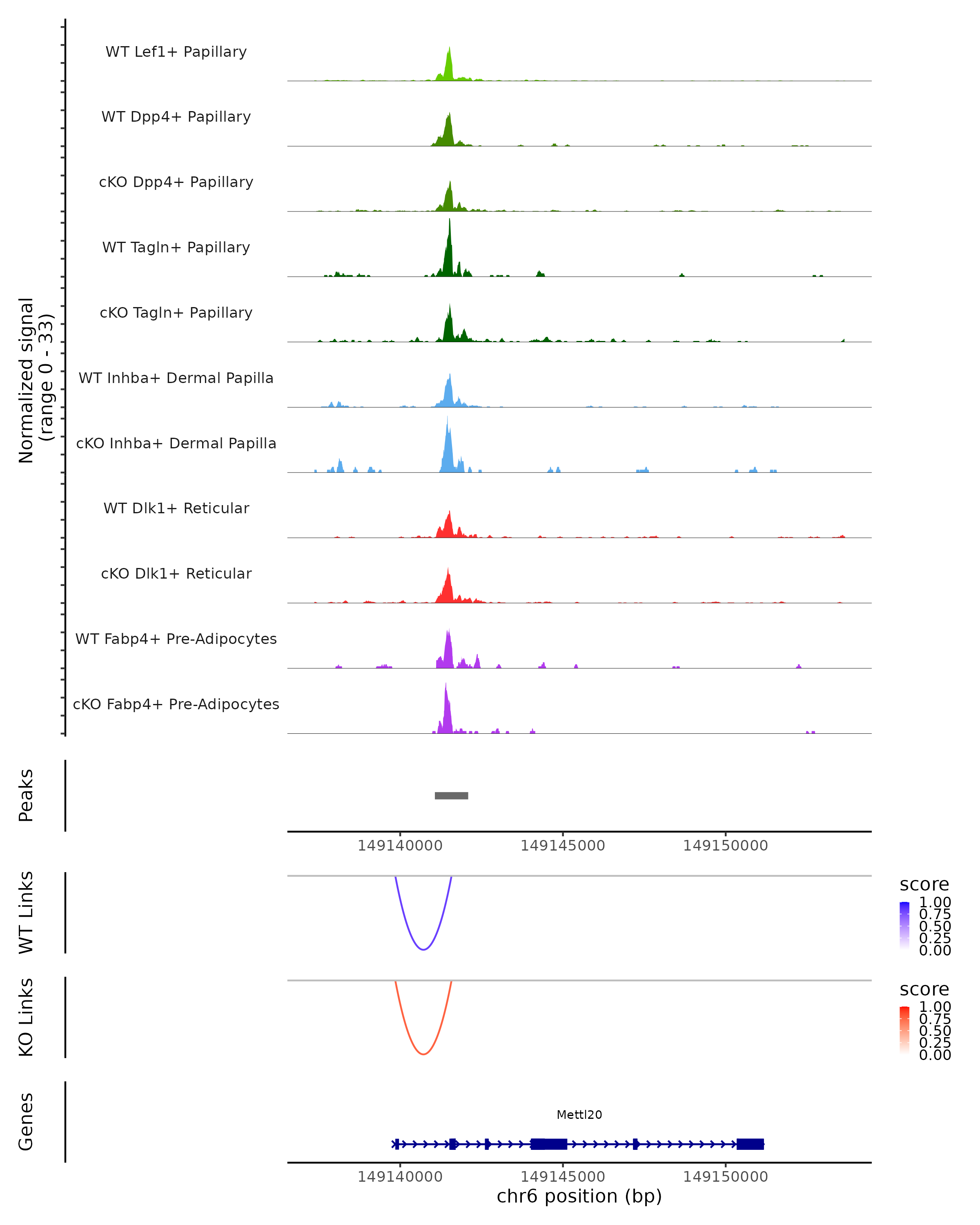 Normalized signal (range 0 - 33)

WT Lef1+ Papillary

WT Dpp4+ Papillary

cKO Dpp4+ Papillary

WT Tagln+ Papillary

cKO Tagln+ Papillary

WT Inhba+ Dermal Papilla

cKO Inhba+ Dermal Papilla

WT Dlk1+ Reticular

cKO Dlk1+ Reticular

WT Fabp4+ Pre-Adipocytes

cKO Fabp4+ Pre-Adipocytes

Peaks

149140000 149145000 149150000

WT Links

score
1.00
0.75
0.50
0.25
0.00

KO Links

score
1.00
0.75
0.50
0.25
0.00

Genes

Mettl20

149140000 149145000 149150000
chr6 position (bp)